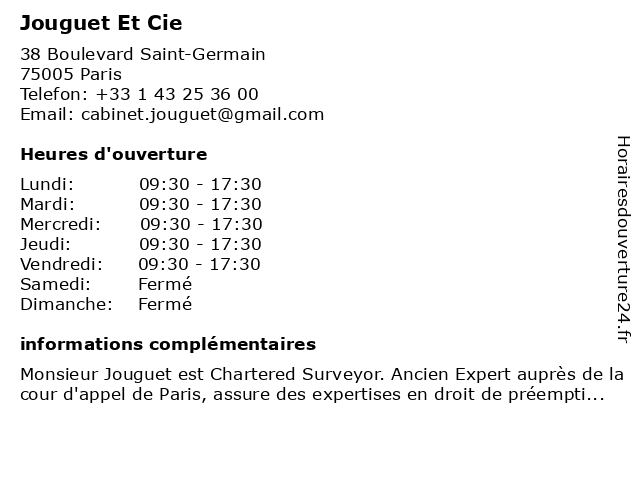 Jouguet Et Cie

38 Boulevard Saint-Germain
75005 Paris
Telefon: +33 1 43 25 36 00
Email: cabinet.jouguet@gmail.com

Heures d'ouverture

| | |
|---|---|
| Lundi: | 09:30 - 17:30 |
| Mardi: | 09:30 - 17:30 |
| Mercredi: | 09:30 - 17:30 |
| Jeudi: | 09:30 - 17:30 |
| Vendredi: | 09:30 - 17:30 |
| Samedi: | Fermé |
| Dimanche: | Fermé |

informations complémentaires

Monsieur Jouguet est Chartered Surveyor. Ancien Expert auprès de la cour d'appel de Paris, assure des expertises en droit de préempti...

Horairesdouverture24.fr